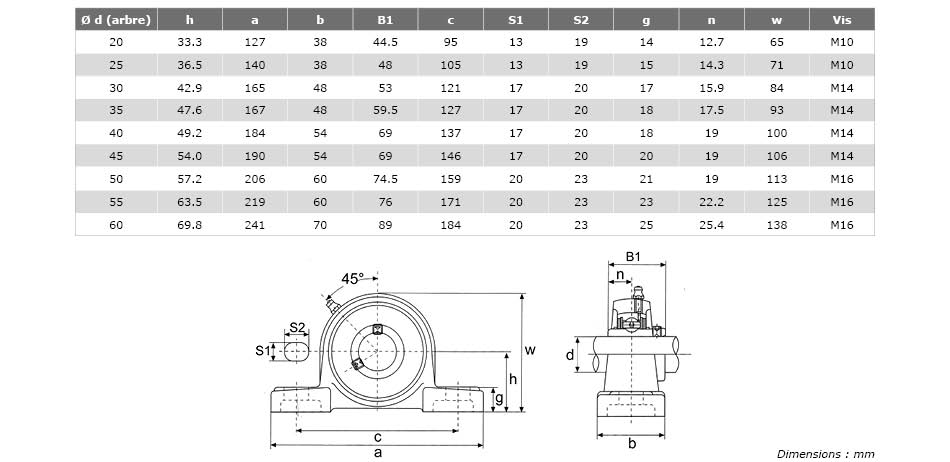 | Ø d (arbre) | h | a | b | B1 | c | S1 | S2 | g | n | w | Vis |
|---|---|---|---|---|---|---|---|---|---|---|---|
| 20 | 33.3 | 127 | 38 | 44.5 | 95 | 13 | 19 | 14 | 12.7 | 65 | M10 |
| 25 | 36.5 | 140 | 38 | 48 | 105 | 13 | 19 | 15 | 14.3 | 71 | M10 |
| 30 | 42.9 | 165 | 48 | 53 | 121 | 17 | 20 | 17 | 15.9 | 84 | M14 |
| 35 | 47.6 | 167 | 48 | 59.5 | 127 | 17 | 20 | 18 | 17.5 | 93 | M14 |
| 40 | 49.2 | 184 | 54 | 69 | 137 | 17 | 20 | 18 | 19 | 100 | M14 |
| 45 | 54.0 | 190 | 54 | 69 | 146 | 17 | 20 | 20 | 19 | 106 | M14 |
| 50 | 57.2 | 206 | 60 | 74.5 | 159 | 20 | 23 | 21 | 19 | 113 | M16 |
| 55 | 63.5 | 219 | 60 | 76 | 171 | 20 | 23 | 23 | 22.2 | 125 | M16 |
| 60 | 69.8 | 241 | 70 | 89 | 184 | 20 | 23 | 25 | 25.4 | 138 | M16 |

45°
S2
S1
w
h
g
c
a
B1
n
d
b
Dimensions : mm